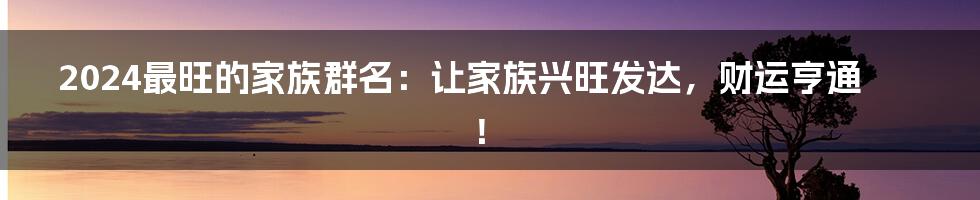 2024最旺的家族群名：让家族兴旺发达，财运亨通！